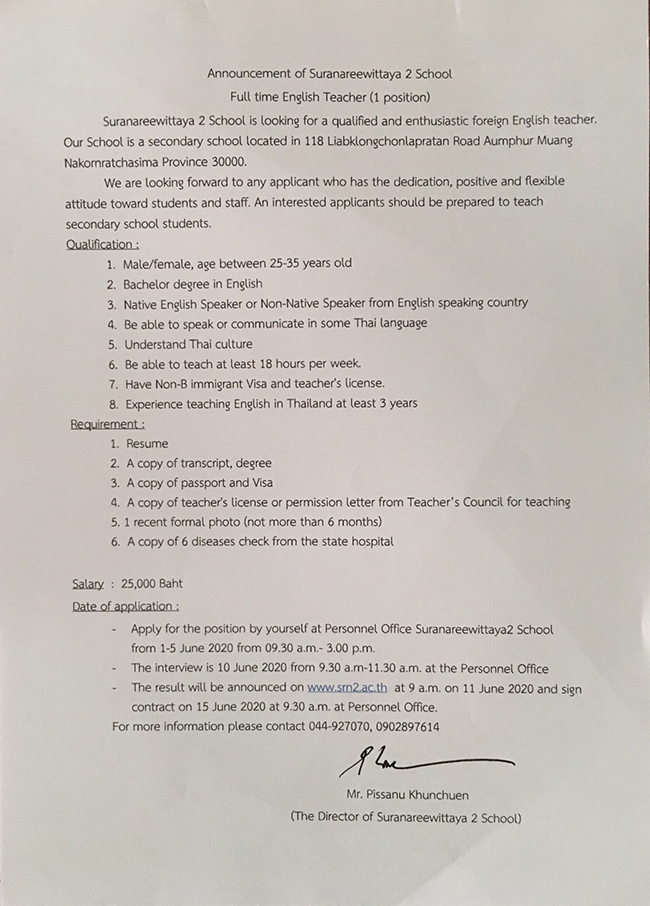 Announcement of Suranareewittaya 2 School

Full time English Teacher (1 position)

Suranareewittaya 2 School is looking for a qualified and enthusiastic foreign English teacher. Our School is a secondary school located in 118 Liabklongchonlapratan Road Aumphur Muang Nakornratchasima Province 30000.

We are looking forward to any applicant who has the dedication, positive and flexible attitude toward students and staff. An interested applicants should be prepared to teach secondary school students.

Qualification :

1. Male/female, age between 25-35 years old
2. Bachelor degree in English
3. Native English Speaker or Non-Native Speaker from English speaking country
4. Be able to speak or communicate in some Thai language
5. Understand Thai culture
6. Be able to teach at least 18 hours per week.
7. Have Non-B immigrant Visa and teacher's license.
8. Experience teaching English in Thailand at least 3 years

Requirement :

1. Resume
2. A copy of transcript, degree
3. A copy of passport and Visa
4. A copy of teacher's license or permission letter from Teacher's Council for teaching
5. 1 recent formal photo (not more than 6 months)
6. A copy of 6 diseases check from the state hospital

Salary : 25,000 Baht

Date of application :

- Apply for the position by yourself at Personnel Office Suranareewittaya2 School from 1-5 June 2020 from 09.30 a.m.- 3.00 p.m.
- The interview is 10 June 2020 from 9.30 a.m-11.30 a.m. at the Personnel Office
- The result will be announced on www.srn2.ac.th at 9 a.m. on 11 June 2020 and sign contract on 15 June 2020 at 9.30 a.m. at Personnel Office.

For more information please contact 044-927070, 0902897614

Mr. Pissanu Khunchuen

(The Director of Suranareewittaya 2 School)